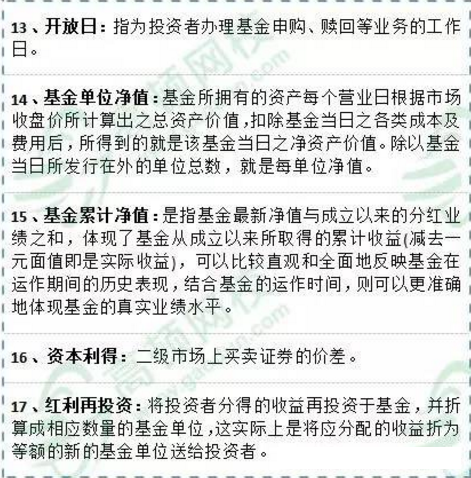 13、开放日：指为投资者办理基金申购、赎回等业务的工作日。

14、基金单位净值：基金所拥有的资产每个营业日根据市场收盘价所计算出之总资产价值，扣除基金当日之各类成本及费用后，所得到的就是该基金当日之净资产价值。除以基金当日所发行在外的单位总数，就是每单位净值。

15、基金累计净值：是指基金最新净值与成立以来的分红业绩之和，体现了基金从成立以来所取得的累计收益(减去一元面值即是实际收益)，可以比较直观和全面地反映基金在运作期间的历史表现，结合基金的运作时间，则可以更准确地体现基金的真实业绩水平。

16、资本利得：二级市场上买卖证券的价差。

17、红利再投资：将投资者分得的收益再投资于基金，并折算成相应数量的基金单位，这实际上是将应分配的收益折为等额的新的基金单位送给投资者。